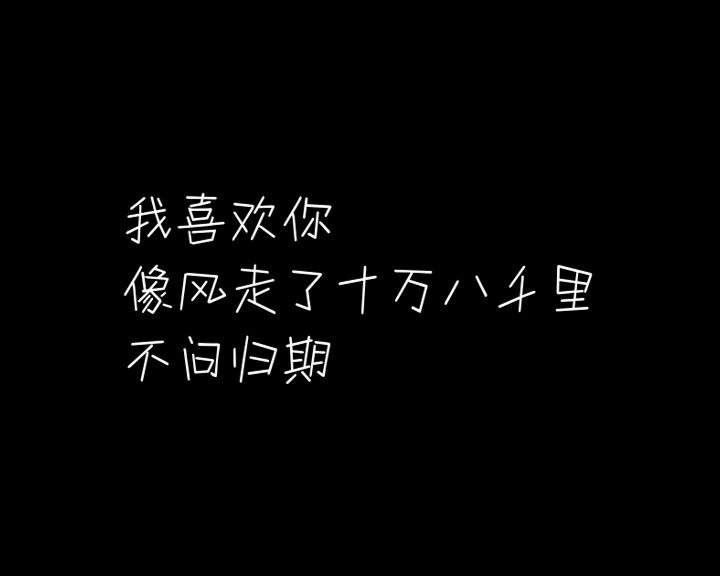 我喜欢你
像风走了十万八千里
不问归期